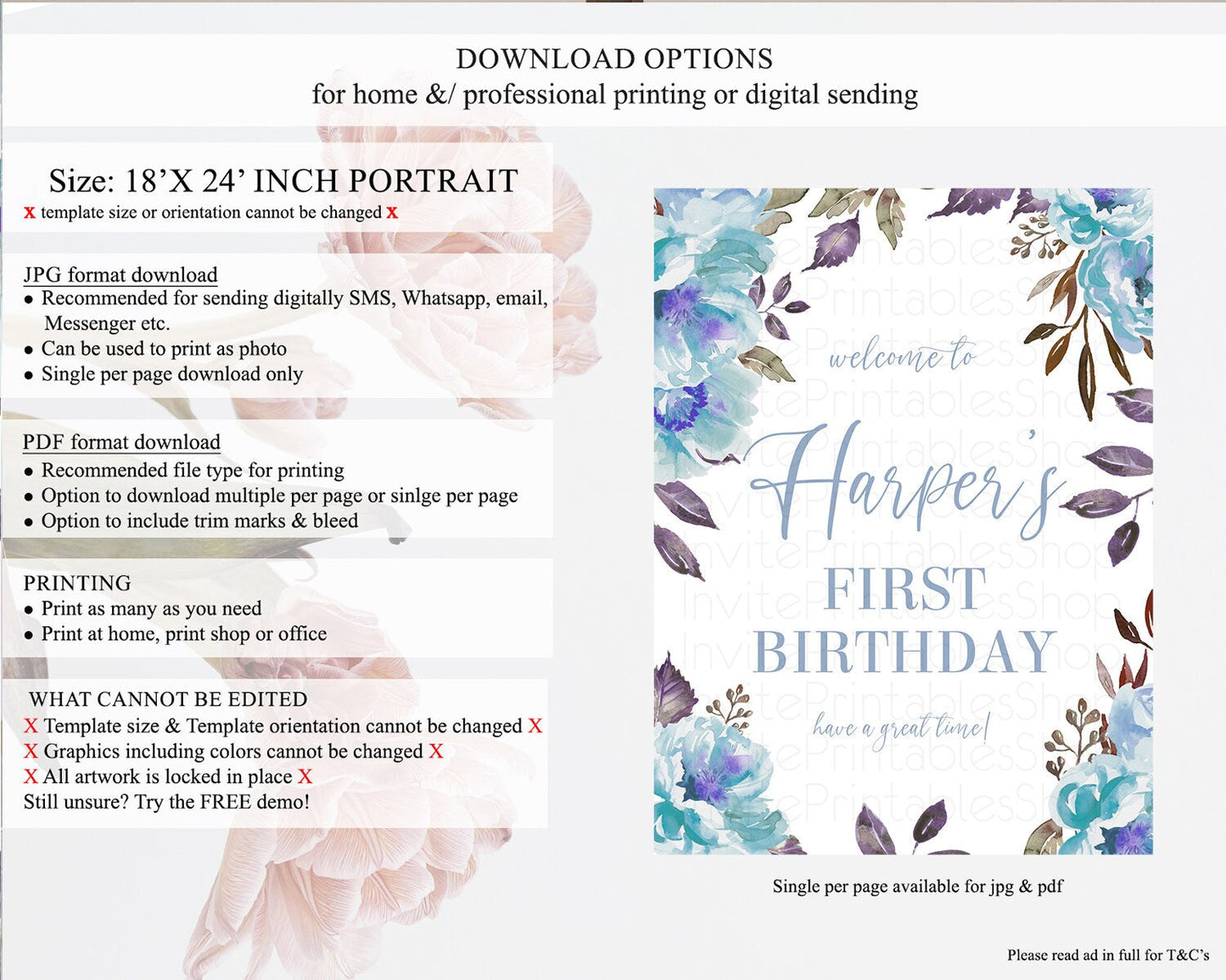 DOWNLOAD OPTIONS
for home &/ professional printing or digital sending

Size: 18'X 24' INCH PORTRAIT
x template size or orientation cannot be changed x

JPG format download
• Recommended for sending digitally SMS, Whatsapp, email, Messenger etc.
• Can be used to print as photo
• Single per page download only

PDF format download
• Recommended file type for printing
• Option to download multiple per page or sinlge per page
• Option to include trim marks & bleed

PRINTING
• Print as many as you need
• Print at home, print shop or office

WHAT CANNOT BE EDITED
X Template size & Template orientation cannot be changed X
X Graphics including colors cannot be changed X
X All artwork is locked in place X
Still unsure? Try the FREE demo!

welcome to
Harper's
FIRST
BIRTHDAY
have a great time!

Single per page available for jpg & pdf

Please read ad in full for T&C's

InvitePrintablesShop